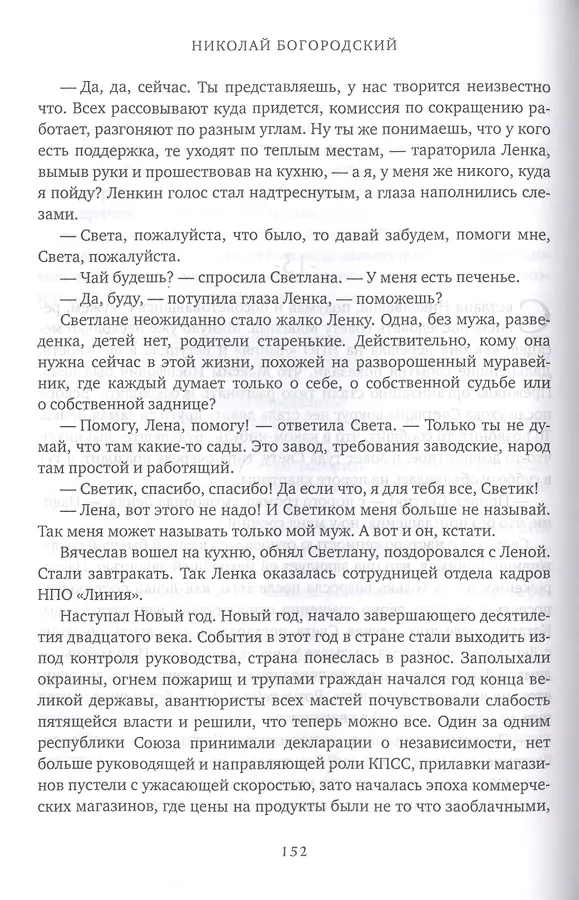 НИКОЛАЙ БОГОРОДСКИЙ

— Да, да, сейчас. Ты представляешь, у нас творится неизвестно что. Всех рассовывают куда придется, комиссия по сокращению работает, разгоняют по разным углам. Ну ты же понимаешь, что у кого есть поддержка, те уходят по теплым местам, — тараторила Ленка, вымыв руки и прошествовав на кухню, — а я, у меня же никого, куда я пойду? Ленкин голос стал надтреснутым, а глаза наполнились слезами.

— Света, пожалуйста, что было, то давай забудем, помоги мне, Света, пожалуйста.

— Чай будешь? — спросила Светлана. — У меня есть печенье.

— Да, буду, — потупила глаза Ленка, — поможешь?

Светлане неожиданно стало жалко Ленку. Одна, без мужа, разведенка, детей нет, родители старенькие. Действительно, кому она нужна сейчас в этой жизни, похожей на разворошенный муравейник, где каждый думает только о себе, о собственной судьбе или о собственной заднице?

— Помогу, Лена, помогу! — ответила Света. — Только ты не думай, что там какие-то сады. Это завод, требования заводские, народ там простой и работящий.

— Светик, спасибо, спасибо! Да если что, я для тебя все, Светик!

— Лена, вот этого не надо! И Светиком меня больше не называй. Так меня может называть только мой муж. А вот и он, кстати.

Вячеслав вошел на кухню, обнял Светлану, поздоровался с Леной. Стали завтракать. Так Ленка оказалась сотрудницей отдела кадров НПО «Линия».

Наступал Новый год. Новый год, начало завершающего десятилетия двадцатого века. События в этот год в стране стали выходить из-под контроля руководства, страна понеслась в разнос. Заполыхали окраины, огнем пожарищ и трупами граждан начался год конца великой державы, авантюристы всех мастей почувствовали слабость пятящейся власти и решили, что теперь можно все. Один за одним республики Союза принимали декларации о независимости, нет больше руководящей и направляющей роли КПСС, прилавки магазинов пустели с ужасающей скоростью, зато началась эпоха коммерческих магазинов, где цены на продукты были не то что заоблачными,

152